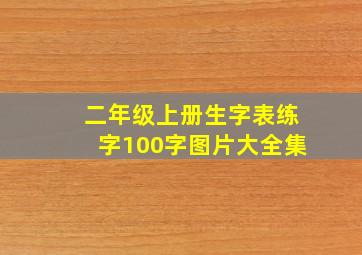 二年级上册生字表练字100字图片大全集